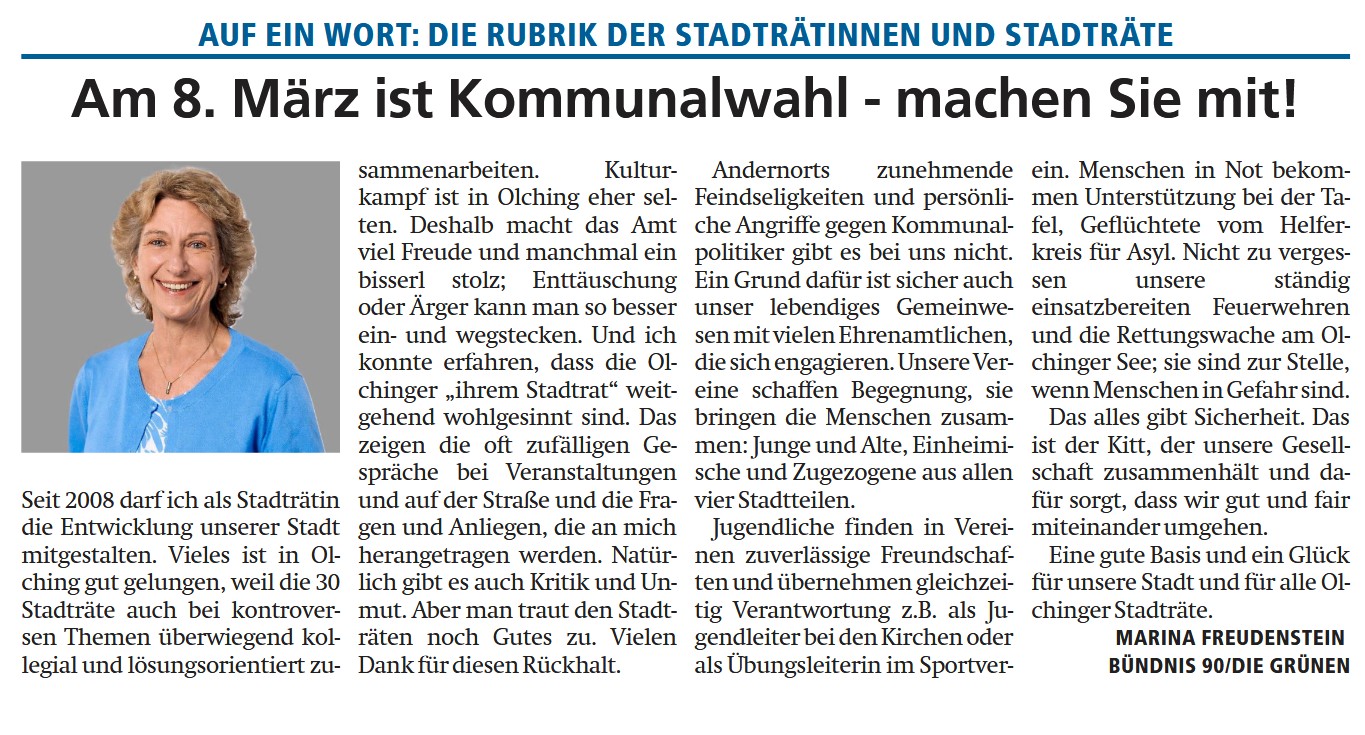 AUF EIN WORT: DIE RUBRIK DER STADTRÄTINNEN UND STADTRÄTE

Am 8. März ist Kommunalwahl - machen Sie mit!

Seit 2008 darf ich als Stadträtin die Entwicklung unserer Stadt mitgestalten. Vieles ist in Olching gut gelungen, weil die 30 Stadträte auch bei kontroversen Themen überwiegend kollegial und lösungsorientiert zusammenarbeiten. Kulturkampf ist in Olching eher selten. Deshalb macht das Amt viel Freude und manchmal ein bisserl stolz; Enttäuschung oder Ärger kann man so besser ein- und wegstecken. Und ich konnte erfahren, dass die Olchinger „ihrem Stadtrat“ weitgehend wohlgesinnt sind. Das zeigen die oft zufälligen Gespräche bei Veranstaltungen und auf der Straße und die Fragen und Anliegen, die an mich herangetragen werden. Natürlich gibt es auch Kritik und Unmut. Aber man traut den Stadträten noch Gutes zu. Vielen Dank für diesen Rückhalt.

Andernorts zunehmende Feindseligkeiten und persönliche Angriffe gegen Kommunalpolitiker gibt es bei uns nicht. Ein Grund dafür ist sicher auch unser lebendiges Gemeinwesen mit vielen Ehrenamtlichen, die sich engagieren. Unsere Vereine schaffen Begegnung, sie bringen die Menschen zusammen: Junge und Alte, Einheimische und Zugezogene aus allen vier Stadtteilen.

Jugendliche finden in Vereinen zuverlässige Freundschaften und übernehmen gleichzeitig Verantwortung z.B. als Jugendleiter bei den Kirchen oder als Übungsleiterin im Sportverein. Menschen in Not bekommen Unterstützung bei der Tafel, Geflüchtete vom Helferkreis für Asyl. Nicht zu vergessen unsere ständig einsatzbereiten Feuerwehren und die Rettungswache am Olchinger See; sie sind zur Stelle, wenn Menschen in Gefahr sind.

Das alles gibt Sicherheit. Das ist der Kitt, der unsere Gesellschaft zusammenhält und dafür sorgt, dass wir gut und fair miteinander umgehen.

Eine gute Basis und ein Glück für unsere Stadt und für alle Olchinger Stadträte.

MARINA FREUDENSTEIN
BÜNDNIS 90/DIE GRÜNEN